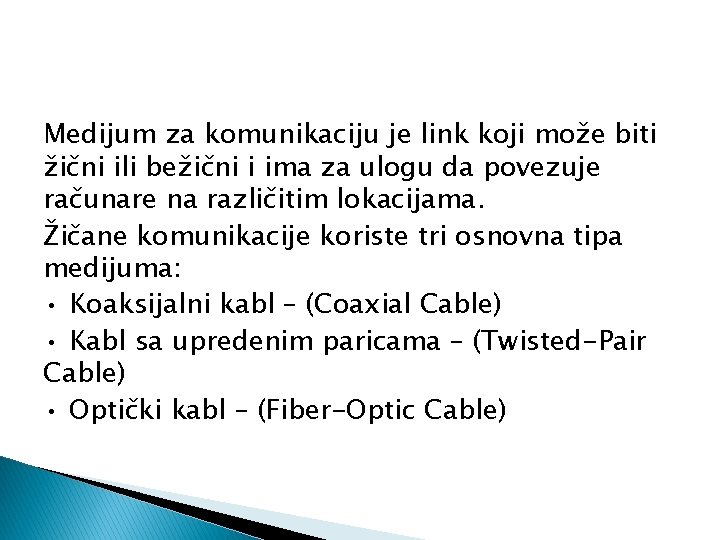 Medijum za komunikaciju je link koji može biti žični ili bežični i ima za ulogu da povezuje računare na različitim lokacijama.

Žičane komunikacije koriste tri osnovna tipa medijuma:

• Koaksijalni kabl – (Coaxial Cable)

• Kabl sa upredenim paricama – (Twisted-Pair Cable)

• Optički kabl – (Fiber-Optic Cable)